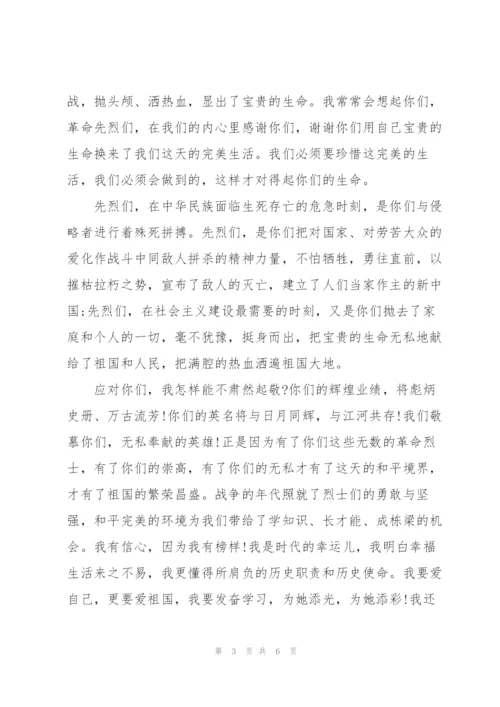 战，抛头颅、洒热血，显出了宝贵的生命。我常常会想起你们，革命先烈们，在我们的内心里感谢你们，谢谢你们用自己宝贵的生命换来了我们这天的完美生活。我们必须要珍惜这完美的生活，我们必须会做到的，这样才对得起你们的生命。

先烈们，在中华民族面临生死存亡的危急时刻，是你们与侵略者进行着殊死拼搏。先烈们，是你们把对国家、对劳苦大众的爱化作战斗中同敌人拼杀的精神力量，不怕牺牲，勇往直前，以摧枯拉朽之势，宣布了敌人的灭亡，建立了人们当家作主的新中国;先烈们，在社会主义建设最需要的时刻，又是你们抛去了家庭和个人的一切，毫不犹豫，挺身而出，把宝贵的生命无私地献给了祖国和人民，把满腔的热血洒遍祖国大地。

应对你们，我怎样能不肃然起敬?你们的辉煌业绩，将彪炳史册、万古流芳!你们的英名将与日月同辉，与江河共存!我们敬慕你们，无私奉献的英雄!正是因为有了你们这些无数的革命烈士，有了你们的崇高，有了你们的无私才有了这天的和平境界，才有了祖国的繁荣昌盛。战争的年代照就了烈士们的勇敢与坚强，和平完美的环境为我们带给了学知识、长才能、成栋梁的机会。我有信心，因为我有榜样!我是时代的幸运儿，我明白幸福生活来之不易，我更懂得所肩负的历史职责和历史使命。我要爱自己，更要爱祖国，我要发奋学习，为她添光，为她添彩!我还

第 3 页 共 6 页